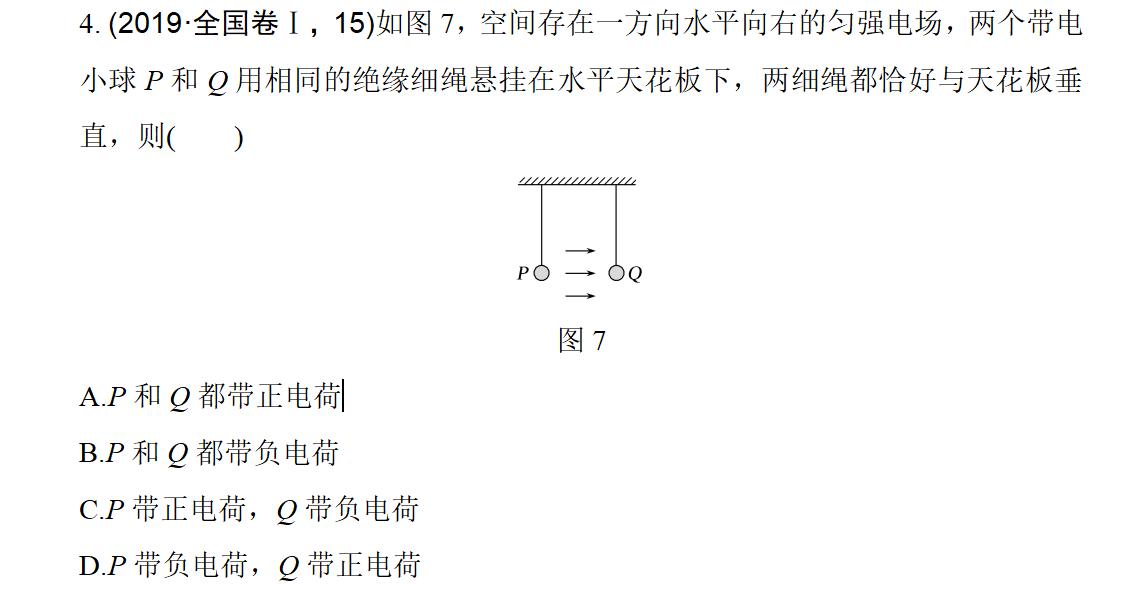 4. (2019·全国卷Ⅰ，15)如图 7，空间存在一方向水平向右的匀强电场，两个带电小球 $P$ 和 $Q$ 用相同的绝缘细绳悬挂在水平天花板下，两细绳都恰好与天花板垂直，则(　　)

$P$ $Q$

图 7

A.$P$ 和 $Q$ 都带正电荷

B.$P$ 和 $Q$ 都带负电荷

C.$P$ 带正电荷，$Q$ 带负电荷

D.$P$ 带负电荷，$Q$ 带正电荷